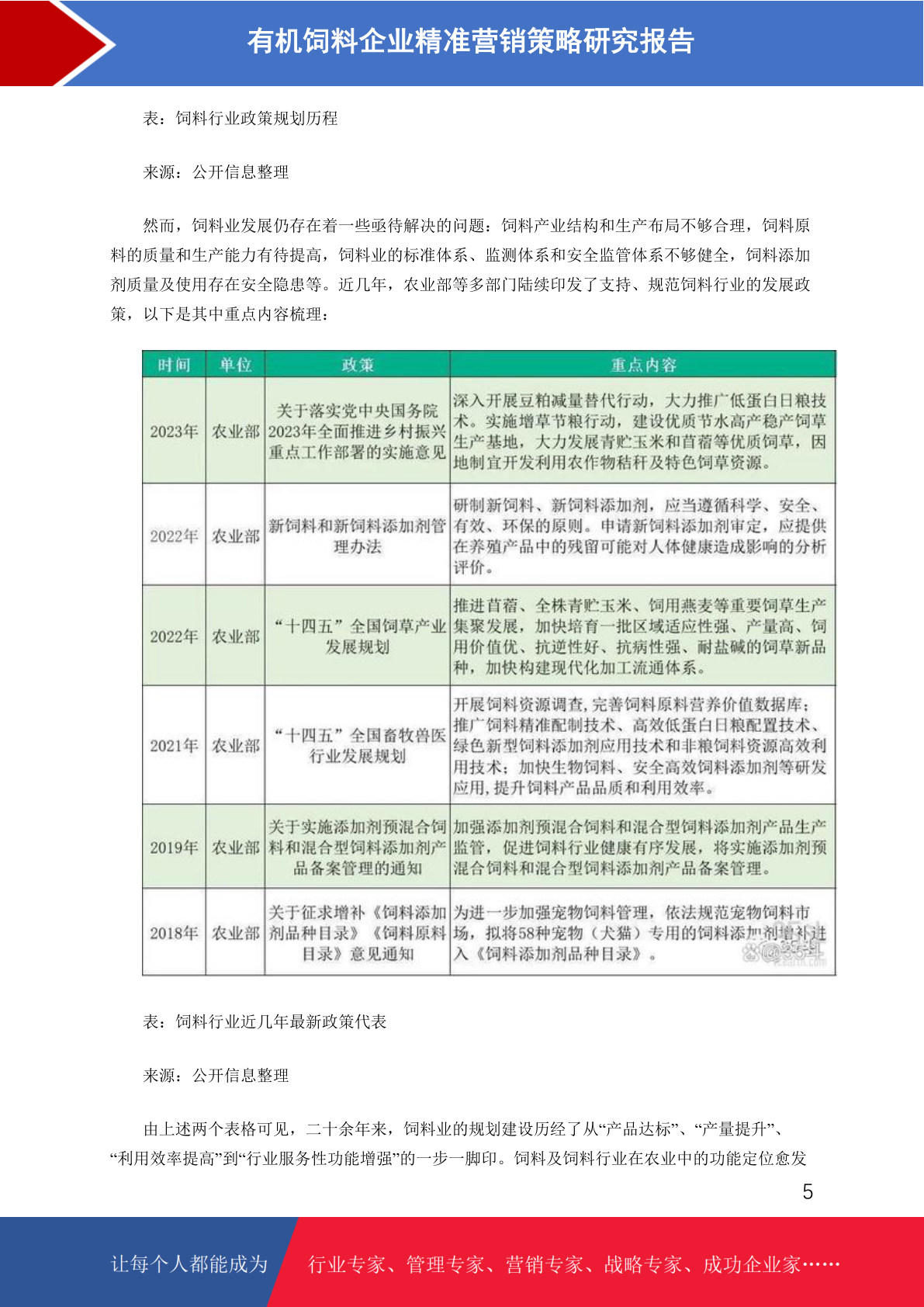 有机饲料企业精准营销策略研究报告

表：饲料行业政策规划历程

来源：公开信息整理

然而，饲料业发展仍存在着一些亟待解决的问题：饲料产业结构和生产布局不够合理，饲料原料的质量和生产能力有待提高，饲料业的标准体系、监测体系和安全监管体系不够健全，饲料添加剂质量及使用存在安全隐患等。近几年，农业部等多部门陆续印发了支持、规范饲料行业的发展政策，以下是其中重点内容梳理：

| 时间 | 单位 | 政策 | 重点内容 |
|---|---|---|---|
| 2023年 | 农业部 | 关于落实党中央国务院2023年全面推进乡村振兴重点工作部署的实施意见 | 深入开展豆粕减量替代行动，大力推广低蛋白日粮技术。实施增草节粮行动，建设优质节水高产稳产饲草生产基地，大力发展青贮玉米和苜蓿等优质饲草，因地制宜开发利用农作物秸秆及特色饲草资源。 |
| 2022年 | 农业部 | 新饲料和新饲料添加剂管理办法 | 研制新饲料、新饲料添加剂，应当遵循科学、安全、有效、环保的原则。申请新饲料添加剂审定，应提供在养殖产品中的残留可能对人体健康造成影响的分析评价。 |
| 2022年 | 农业部 | “十四五”全国饲草产业发展规划 | 推进苜蓿、全株青贮玉米、饲用燕麦等重要饲草生产集聚发展，加快培育一批区域适应性强、产量高、饲用价值优、抗逆性好、抗病性强、耐盐碱的饲草新品种，加快构建现代化加工流通体系。 |
| 2021年 | 农业部 | “十四五”全国畜牧兽医行业发展规划 | 开展饲料资源调查，完善饲料原料营养价值数据库；推广饲料精准配制技术、高效低蛋白日粮配置技术、绿色新型饲料添加剂应用技术和非粮饲料资源高效利用技术；加快生物饲料、安全高效饲料添加剂等研发应用，提升饲料产品品质和利用效率。 |
| 2019年 | 农业部 | 关于实施添加剂预混合饲料和混合型饲料添加剂产品备案管理的通知 | 加强添加剂预混合饲料和混合型饲料添加剂产品生产监管，促进饲料行业健康有序发展，将实施添加剂预混合饲料和混合型饲料添加剂产品备案管理。 |
| 2018年 | 农业部 | 关于征求增补《饲料添加剂品种目录》《饲料原料目录》意见通知 | 为进一步加强宠物饲料管理，依法规范宠物饲料市场，拟将58种宠物（犬猫）专用的饲料添加剂增补进入《饲料添加剂品种目录》。 |

表：饲料行业近几年最新政策代表

来源：公开信息整理

由上述两个表格可见，二十余年来，饲料业的规划建设历经了从“产品达标”、“产量提升”、“利用效率提高”到“行业服务性功能增强”的一步一脚印。饲料及饲料行业在农业中的功能定位愈发

5

让每个人都能成为 行业专家、管理专家、营销专家、战略专家、成功企业家……